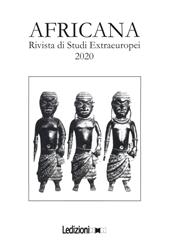 AFRICANA
Rivista di Studi Extraeuropei
2020

Ledizioni